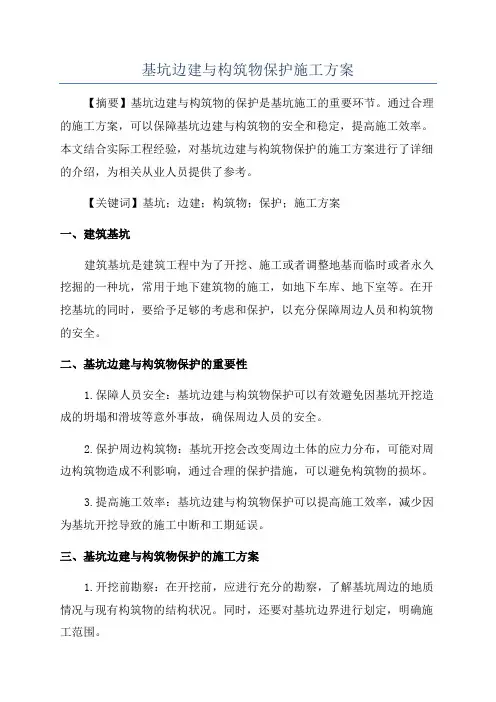 基坑边建与构筑物保护施工方案

【摘要】基坑边建与构筑物的保护是基坑施工的重要环节。通过合理的施工方案，可以保障基坑边建与构筑物的安全和稳定，提高施工效率。本文结合实际工程经验，对基坑边建与构筑物保护的施工方案进行了详细的介绍，为相关从业人员提供了参考。

【关键词】基坑；边建；构筑物；保护；施工方案

一、建筑基坑

建筑基坑是建筑工程中为了开挖、施工或者调整地基而临时或者永久挖掘的一种坑，常用于地下建筑物的施工，如地下车库、地下室等。在开挖基坑的同时，要给予足够的考虑和保护，以充分保障周边人员和构筑物的安全。

二、基坑边建与构筑物保护的重要性

1.保障人员安全：基坑边建与构筑物保护可以有效避免因基坑开挖造成的坍塌和滑坡等意外事故，确保周边人员的安全。

2.保护周边构筑物：基坑开挖会改变周边土体的应力分布，可能对周边构筑物造成不利影响，通过合理的保护措施，可以避免构筑物的损坏。

3.提高施工效率：基坑边建与构筑物保护可以提高施工效率，减少因为基坑开挖导致的施工中断和工期延误。

三、基坑边建与构筑物保护的施工方案

1.开挖前勘察：在开挖前，应进行充分的勘察，了解基坑周边的地质情况与现有构筑物的结构状况。同时，还要对基坑边界进行划定，明确施工范围。